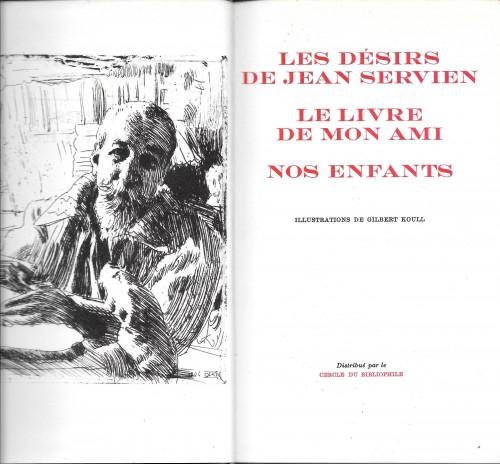 LES DÉSIRS
DE JEAN SERVIEN

LE LIVRE
DE MON AMI

NOS ENFANTS

ILLUSTRATIONS DE GILBERT KOULL

Distribué par le
CERCLE DU BIBLIOPHILE